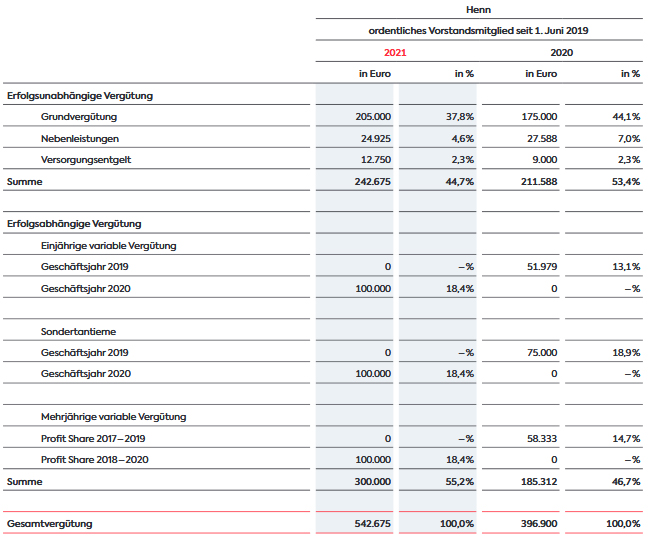 |  | Henn | | | |
|---|---|---|---|---|
|  | ordentliches Vorstandsmitglied seit 1. Juni 2019 | | | |
|  | 2021 | | 2020 | |
|  | in Euro | in % | in Euro | in % |
| Erfolgsunabhängige Vergütung | | | | |
| Grundvergütung | 205.000 | 37,8% | 175.000 | 44,1% |
| Nebenleistungen | 24.925 | 4,6% | 27.588 | 7,0% |
| Versorgungsentgelt | 12.750 | 2,3% | 9.000 | 2,3% |
| Summe | 242.675 | 44,7% | 211.588 | 53,4% |
| | | | | |
| Erfolgsabhängige Vergütung | | | | |
| Einjährige variable Vergütung | | | | |
| Geschäftsjahr 2019 | 0 | –% | 51.979 | 13,1% |
| Geschäftsjahr 2020 | 100.000 | 18,4% | 0 | –% |
| | | | | |
| Sondertantieme | | | | |
| Geschäftsjahr 2019 | 0 | –% | 75.000 | 18,9% |
| Geschäftsjahr 2020 | 100.000 | 18,4% | 0 | –% |
| | | | | |
| Mehrjährige variable Vergütung | | | | |
| Profit Share 2017–2019 | 0 | –% | 58.333 | 14,7% |
| Profit Share 2018–2020 | 100.000 | 18,4% | 0 | –% |
| Summe | 300.000 | 55,2% | 185.312 | 46,7% |
| | | | | |
| Gesamtvergütung | 542.675 | 100,0% | 396.900 | 100,0% |